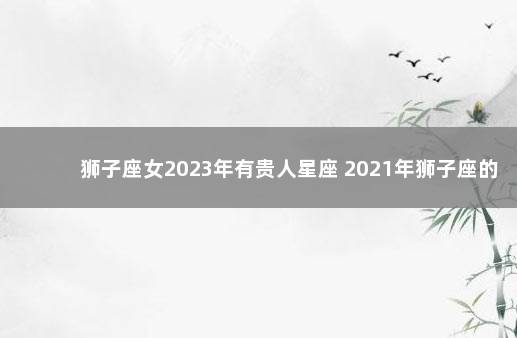 狮子座女2023年有贵人星座 2021年狮子座的